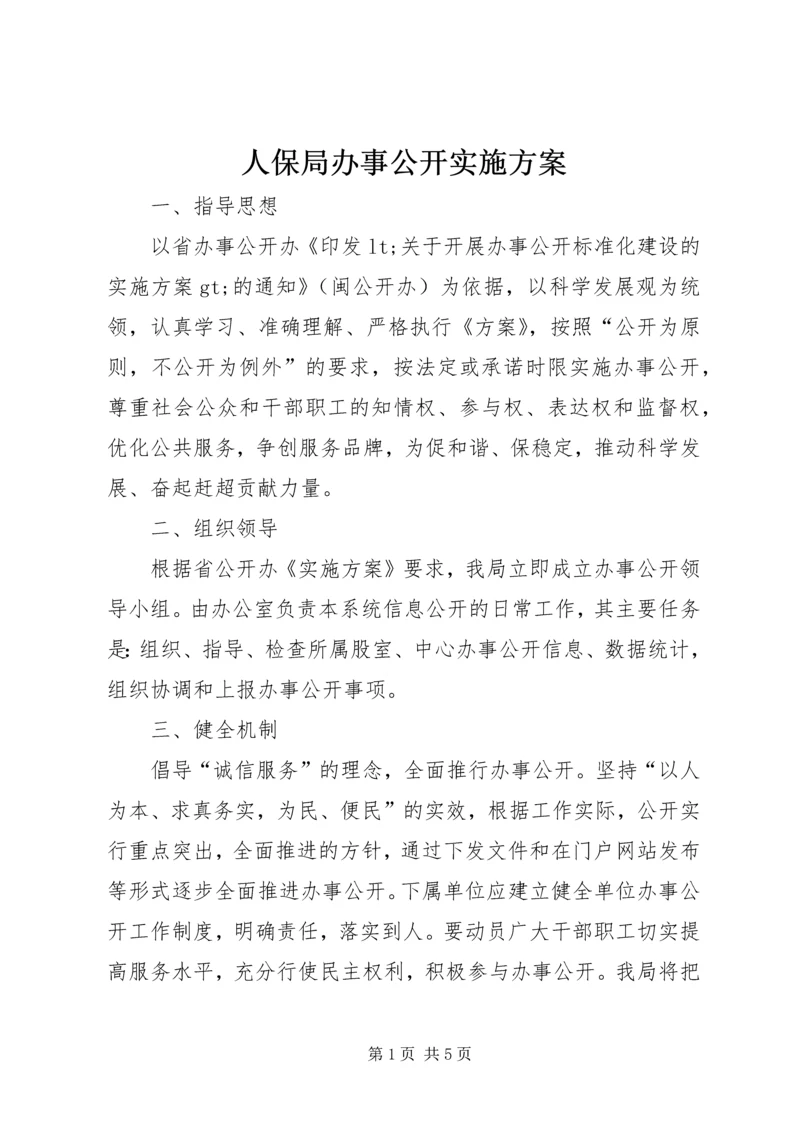 人保局办事公开实施方案

一、指导思想

以省办事公开办《印发 lt;关于开展办事公开标准化建设的实施方案 gt;的通知》（闽公开办）为依据，以科学发展观为统领，认真学习、准确理解、严格执行《方案》，按照“公开为原则，不公开为例外”的要求，按法定或承诺时限实施办事公开，尊重社会公众和干部职工的知情权、参与权、表达权和监督权，优化公共服务，争创服务品牌，为促和谐、保稳定，推动科学发展、奋起赶超贡献力量。

二、组织领导

根据省公开办《实施方案》要求，我局立即成立办事公开领导小组。由办公室负责本系统信息公开的日常工作，其主要任务是：组织、指导、检查所属股室、中心办事公开信息、数据统计，组织协调和上报办事公开事项。

三、健全机制

倡导“诚信服务”的理念，全面推行办事公开。坚持“以人为本、求真务实，为民、便民”的实效，根据工作实际，公开实行重点突出，全面推进的方针，通过下发文件和在门户网站发布等形式逐步全面推进办事公开。下属单位应建立健全单位办事公开工作制度，明确责任，落实到人。要动员广大干部职工切实提高服务水平，充分行使民主权利，积极参与办事公开。我局将把

第 1 页 共 5 页